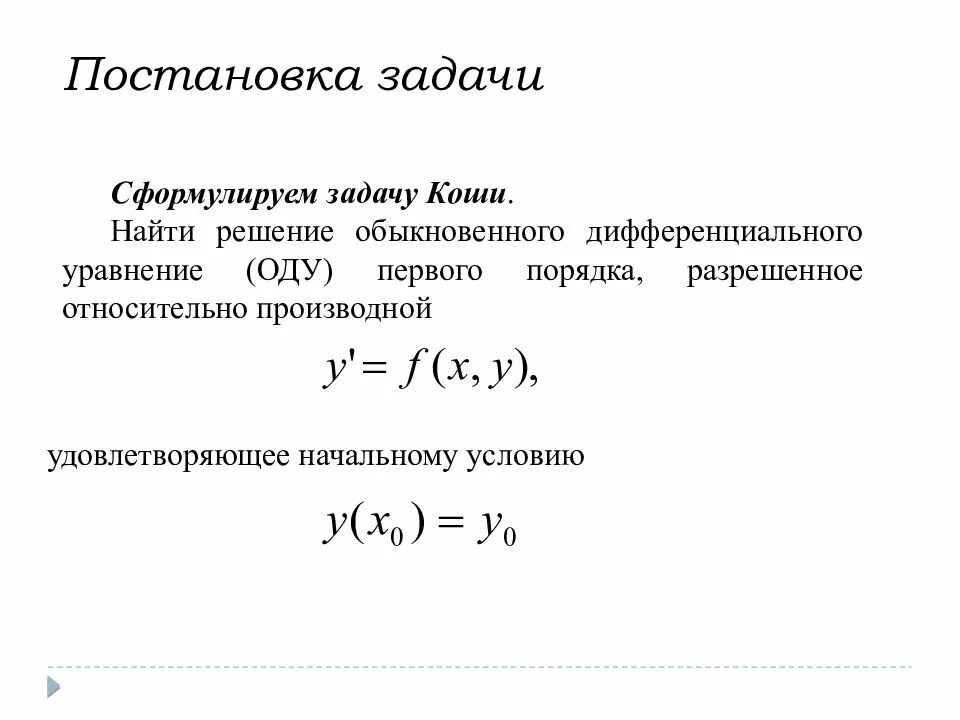 Постановка задачи

Сформулируем задачу Коши.

Найти решение обыкновенного дифференциального уравнение (ОДУ) первого порядка, разрешенное относительно производной

$y' = f(x, y),$

удовлетворяющее начальному условию

$y(x_0) = y_0$